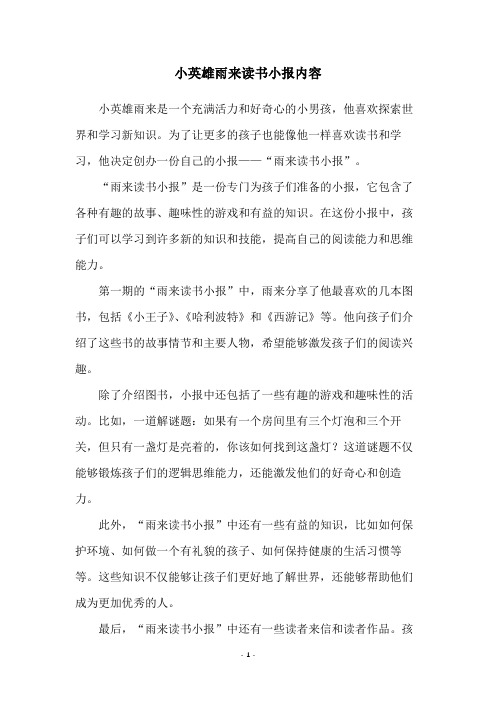 小英雄雨来读书小报内容

小英雄雨来是一个充满活力和好奇心的小男孩，他喜欢探索世界和学习新知识。为了让更多的孩子也能像他一样喜欢读书和学习，他决定创办一份自己的小报——“雨来读书小报”。

“雨来读书小报”是一份专门为孩子们准备的小报，它包含了各种有趣的故事、趣味性的游戏和有益的知识。在这份小报中，孩子们可以学习到许多新的知识和技能，提高自己的阅读能力和思维能力。

第一期的“雨来读书小报”中，雨来分享了他最喜欢的几本图书，包括《小王子》、《哈利波特》和《西游记》等。他向孩子们介绍了这些书的故事情节和主要人物，希望能够激发孩子们的阅读兴趣。

除了介绍图书，小报中还包括了一些有趣的游戏和趣味性的活动。比如，一道解谜题：如果有一个房间里有三个灯泡和三个开关，但只有一盏灯是亮着的，你该如何找到这盏灯？这道谜题不仅能够锻炼孩子们的逻辑思维能力，还能激发他们的好奇心和创造力。

此外，“雨来读书小报”中还有一些有益的知识，比如如何保护环境、如何做一个有礼貌的孩子、如何保持健康的生活习惯等等。这些知识不仅能够让孩子们更好地了解世界，还能够帮助他们成为更加优秀的人。

最后，“雨来读书小报”中还有一些读者来信和读者作品。孩

- 1 -